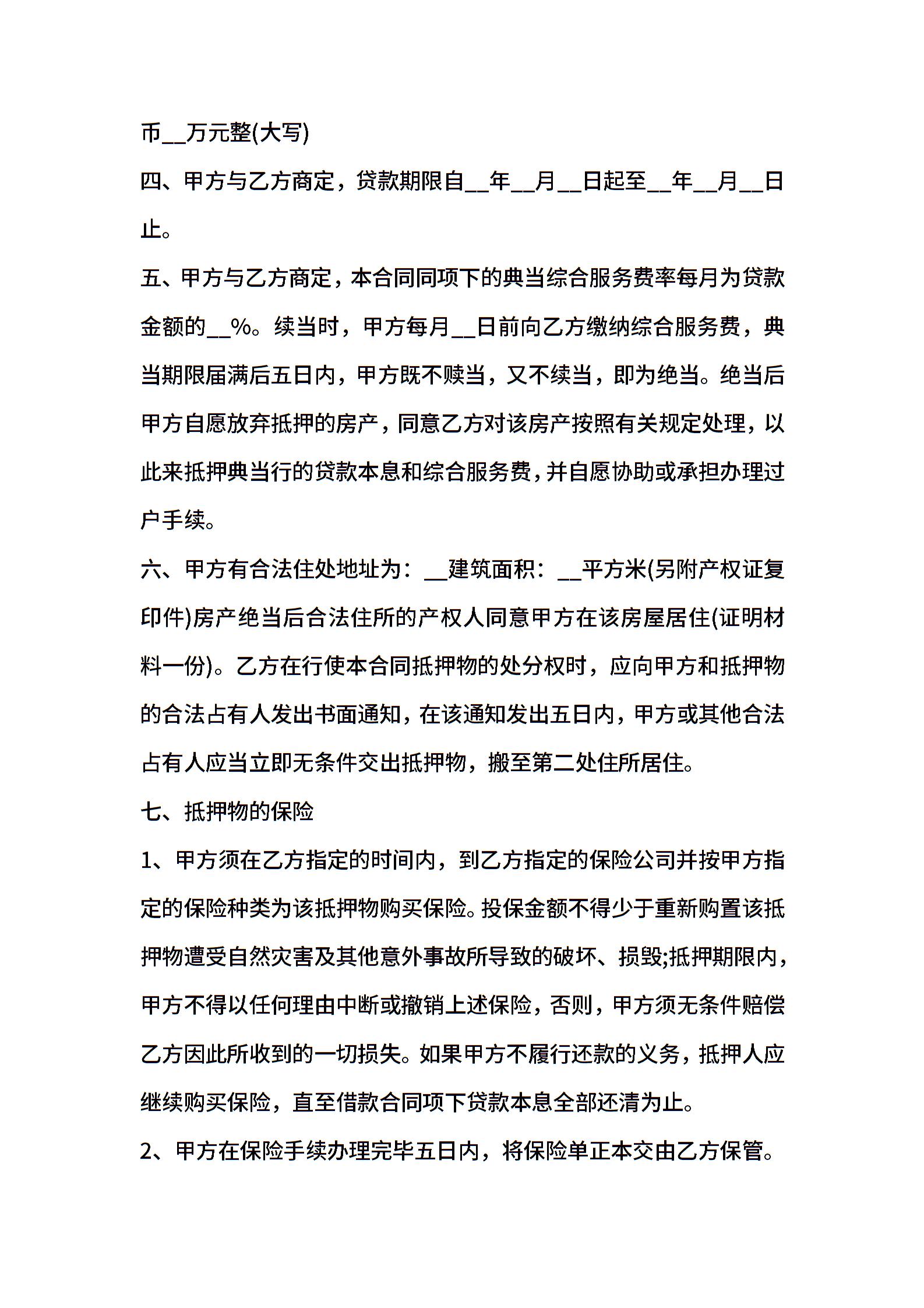 币__万元整(大写)

四、甲方与乙方商定，贷款期限自__年__月__日起至__年__月__日止。

五、甲方与乙方商定，本合同同项下的典当综合服务费率每月为贷款金额的__%。续当时，甲方每月__日前向乙方缴纳综合服务费，典当期限届满后五日内，甲方既不赎当，又不续当，即为绝当。绝当后甲方自愿放弃抵押的房产，同意乙方对该房产按照有关规定处理，以此来抵押典当行的贷款本息和综合服务费，并自愿协助或承担办理过户手续。

六、甲方有合法住处地址为：__建筑面积：__平方米(另附产权证复印件)房产绝当后合法住所的产权人同意甲方在该房屋居住(证明材料一份)。乙方在行使本合同抵押物的处分权时，应向甲方和抵押物的合法占有人发出书面通知，在该通知发出五日内，甲方或其他合法占有人应当立即无条件交出抵押物，搬至第二处住所居住。

七、抵押物的保险

1、甲方须在乙方指定的时间内，到乙方指定的保险公司并按甲方指定的保险种类为该抵押物购买保险。投保金额不得少于重新购置该抵押物遭受自然灾害及其他意外事故所导致的破坏、损毁;抵押期限内，甲方不得以任何理由中断或撤销上述保险，否则，甲方须无条件赔偿乙方因此所收到的一切损失。如果甲方不履行还款的义务，抵押人应继续购买保险，直至借款合同项下贷款本息全部还清为止。

2、甲方在保险手续办理完毕五日内，将保险单正本交由乙方保管。